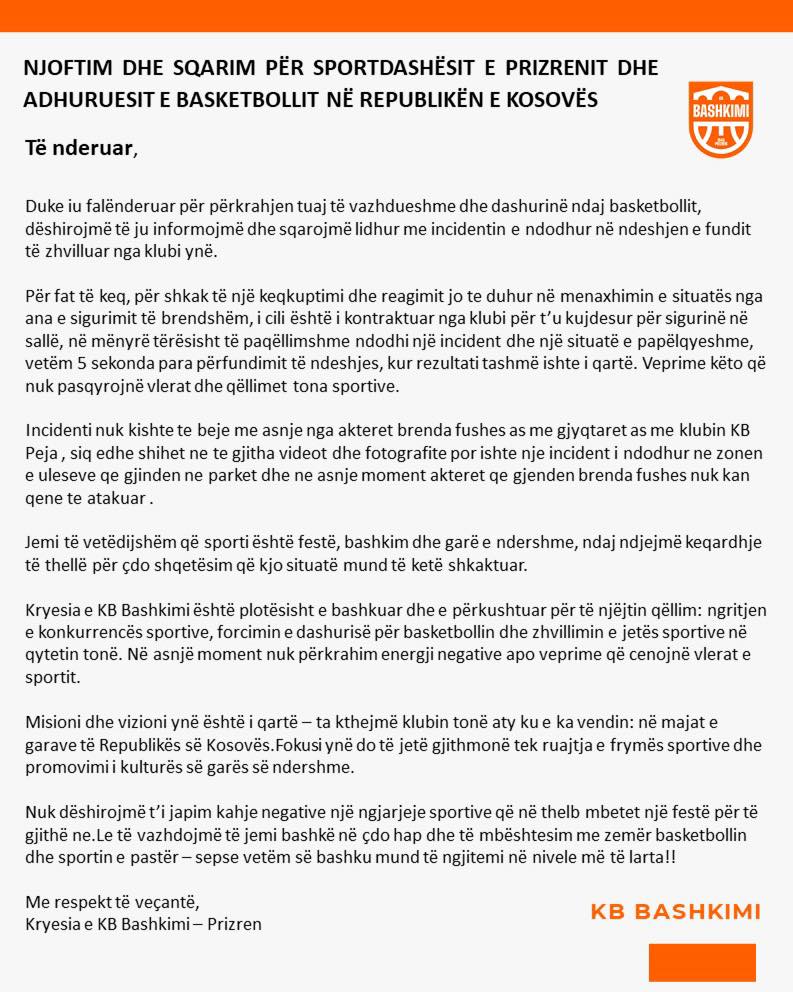 NJOFTIM DHE SQARIM PËR SPORTDASHËSIT E PRIZRENIT DHE ADHURUESIT E BASKETBOLLIT NË REPUBLIKËN E KOSOVËS

BASHKIMI

Të nderuar,

Duke iu falënderuar për përkrahjen tuaj të vazhdueshme dhe dashurinë ndaj basketbollit, dëshirojmë të ju informojmë dhe sqarojmë lidhur me incidentin e ndodhur në ndeshjen e fundit të zhvilluar nga klubi ynë.

Për fat të keq, për shkak të një keqkuptimi dhe reagimit jo te duhur në menaxhimin e situatës nga ana e sigurimit të brendshëm, i cili është i kontraktuar nga klubi për t'u kujdesur për sigurinë në sallë, në mënyrë tërësisht të paqëllimshme ndodhi një incident dhe një situatë e papëlqyeshme, vetëm 5 sekonda para përfundimit të ndeshjes, kur rezultati tashmë ishte i qartë. Veprime këto që nuk pasqyrojnë vlerat dhe qëllimet tona sportive.

Incidenti nuk kishte te beje me asnje nga akteret brenda fushes as me gjyqtaret as me klubin KB Peja , siq edhe shihet ne te gjitha videot dhe fotografite por ishte nje incident i ndodhur ne zonen e uleseve qe gjinden ne parket dhe ne asnje moment akteret qe gjenden brenda fushes nuk kan qene te atakuar .

Jemi të vetëdijshëm që sporti është festë, bashkim dhe garë e ndershme, ndaj ndjejmë keqardhje të thellë për çdo shqetësim që kjo situatë mund të ketë shkaktuar.

Kryesia e KB Bashkimi është plotësisht e bashkuar dhe e përkushtuar për të njëjtin qëllim: ngritjen e konkurrencës sportive, forcimin e dashurisë për basketbollin dhe zhvillimin e jetës sportive në qytetin tonë. Në asnjë moment nuk përkrahim energji negative apo veprime që cenojnë vlerat e sportit.

Misioni dhe vizioni ynë është i qartë – ta kthejmë klubin tonë aty ku e ka vendin: në majat e garave të Republikës së Kosovës.Fokusi ynë do të jetë gjithmonë tek ruajtja e frymës sportive dhe promovimi i kulturës së garës së ndershme.

Nuk dëshirojmë t'i japim kahje negative një ngjarjeje sportive që në thelb mbetet një festë për të gjithë ne.Le të vazhdojmë të jemi bashkë në çdo hap dhe të mbështesim me zemër basketbollin dhe sportin e pastër – sepse vetëm së bashku mund të ngjitemi në nivele më të larta!!

Me respekt të veçantë,
Kryesia e KB Bashkimi – Prizren

KB BASHKIMI